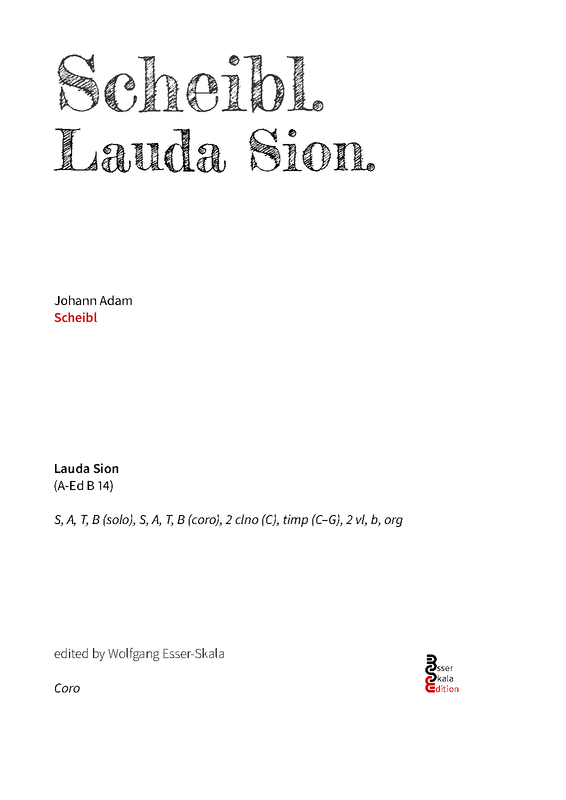 Scheibl.
Lauda Sion.

Johann Adam
Scheibl

Lauda Sion
(A-Ed B 14)

S, A, T, B (solo), S, A, T, B (coro), 2 clno (C), timp (C–G), 2 vl, b, org

edited by Wolfgang Esser-Skala

Coro

Esser
Skala
Edition